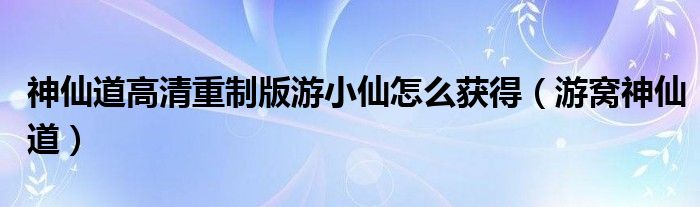 神仙道高清重制版游小仙怎么获得（游窝神仙道）